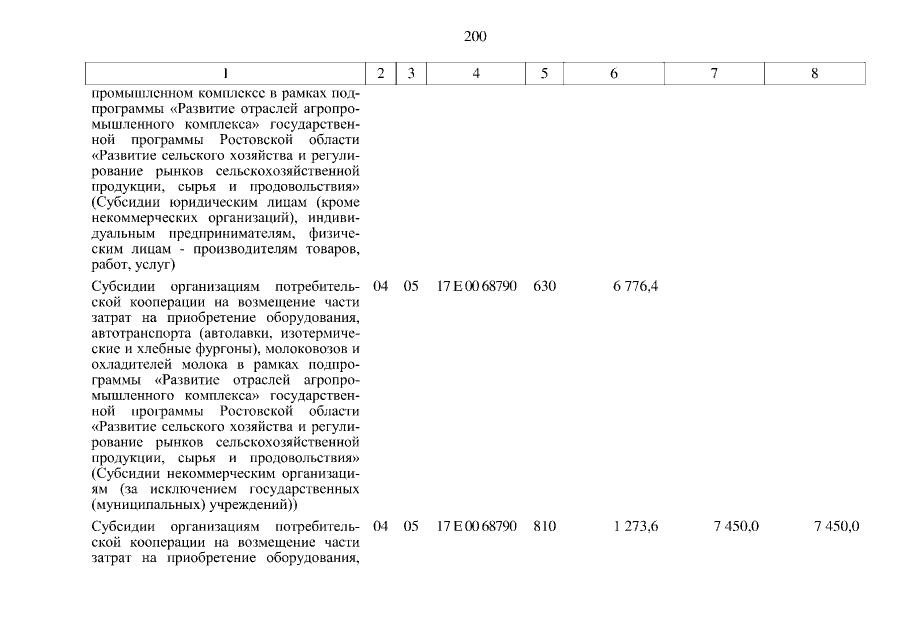 200

| 1 | 2 | 3 | 4 | 5 | 6 | 7 | 8 |
|---|---|---|---|---|---|---|---|
| промышленном комплексе в рамках подпрограммы «Развитие отраслей агропромышленного комплекса» государственной программы Ростовской области «Развитие сельского хозяйства и регулирование рынков сельскохозяйственной продукции, сырья и продовольствия» (Субсидии юридическим лицам (кроме некоммерческих организаций), индивидуальным предпринимателям, физическим лицам - производителям товаров, работ, услуг) | | | | | | | |
| Субсидии организациям потребительской кооперации на возмещение части затрат на приобретение оборудования, автотранспорта (автолавки, изотермические и хлебные фургоны), молоковозов и охладителей молока в рамках подпрограммы «Развитие отраслей агропромышленного комплекса» государственной программы Ростовской области «Развитие сельского хозяйства и регулирование рынков сельскохозяйственной продукции, сырья и продовольствия» (Субсидии некоммерческим организациям (за исключением государственных (муниципальных) учреждений)) | 04 | 05 | 17 Е 00 68790 | 630 | 6 776,4 | | |
| Субсидии организациям потребительской кооперации на возмещение части затрат на приобретение оборудования, | 04 | 05 | 17 Е 00 68790 | 810 | 1 273,6 | 7 450,0 | 7 450,0 |